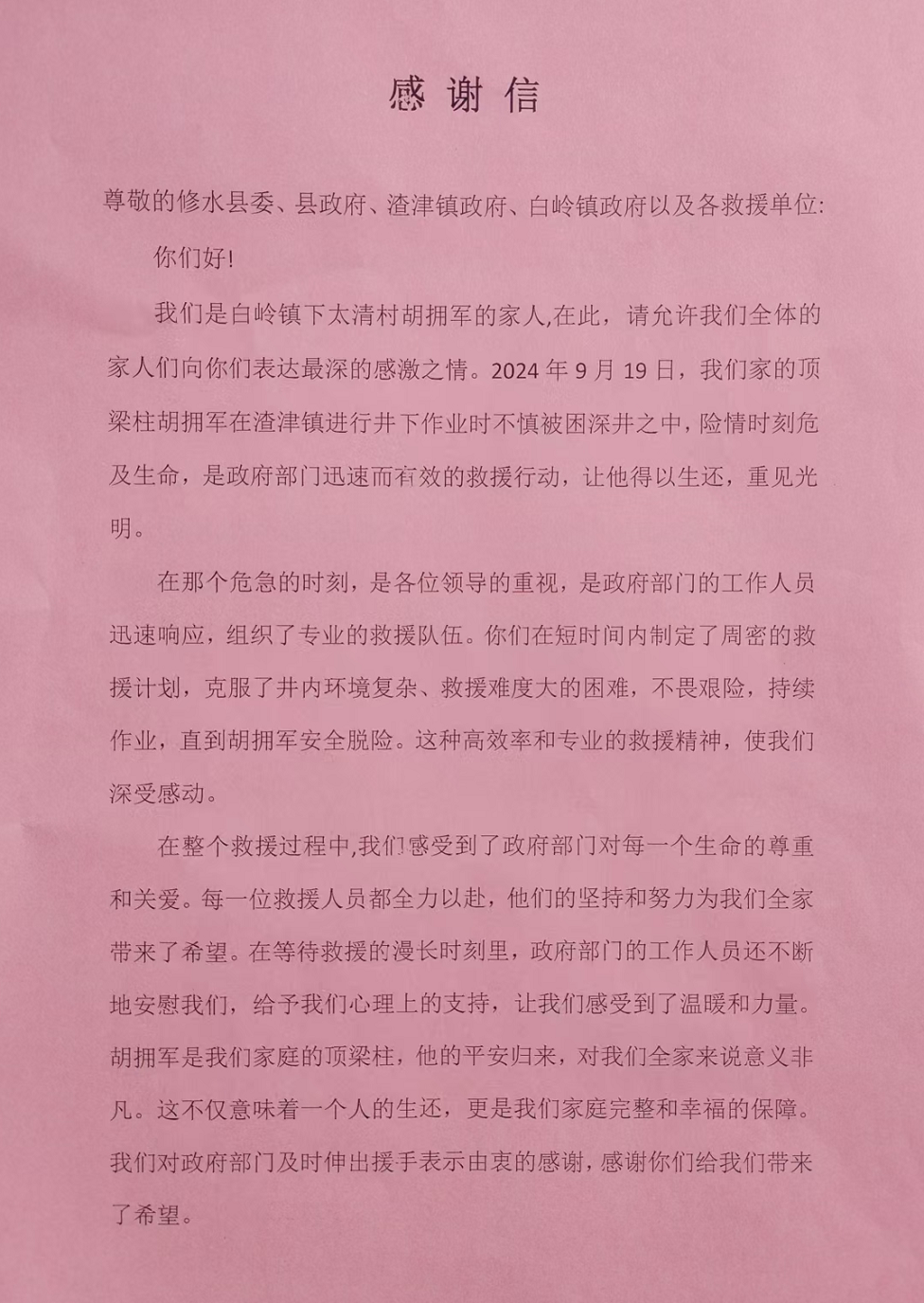 感谢信

尊敬的修水县委、县政府、渣津镇政府、白岭镇政府以及各救援单位:

你们好!

我们是白岭镇下太清村胡拥军的家人,在此，请允许我们全体的家人们向你们表达最深的感激之情。2024 年 9 月 19 日，我们家的顶梁柱胡拥军在渣津镇进行井下作业时不慎被困深井之中，险情时刻危及生命，是政府部门迅速而有效的救援行动，让他得以生还，重见光明。

在那个危急的时刻，是各位领导的重视，是政府部门的工作人员迅速响应，组织了专业的救援队伍。你们在短时间内制定了周密的救援计划，克服了井内环境复杂、救援难度大的困难，不畏艰险，持续作业，直到胡拥军安全脱险。这种高效率和专业的救援精神，使我们深受感动。

在整个救援过程中,我们感受到了政府部门对每一个生命的尊重和关爱。每一位救援人员都全力以赴，他们的坚持和努力为我们全家带来了希望。在等待救援的漫长时刻里，政府部门的工作人员还不断地安慰我们，给予我们心理上的支持，让我们感受到了温暖和力量。胡拥军是我们家庭的顶梁柱，他的平安归来，对我们全家来说意义非凡。这不仅意味着一个人的生还，更是我们家庭完整和幸福的保障。我们对政府部门及时伸出援手表示由衷的感谢，感谢你们给我们带来了希望。